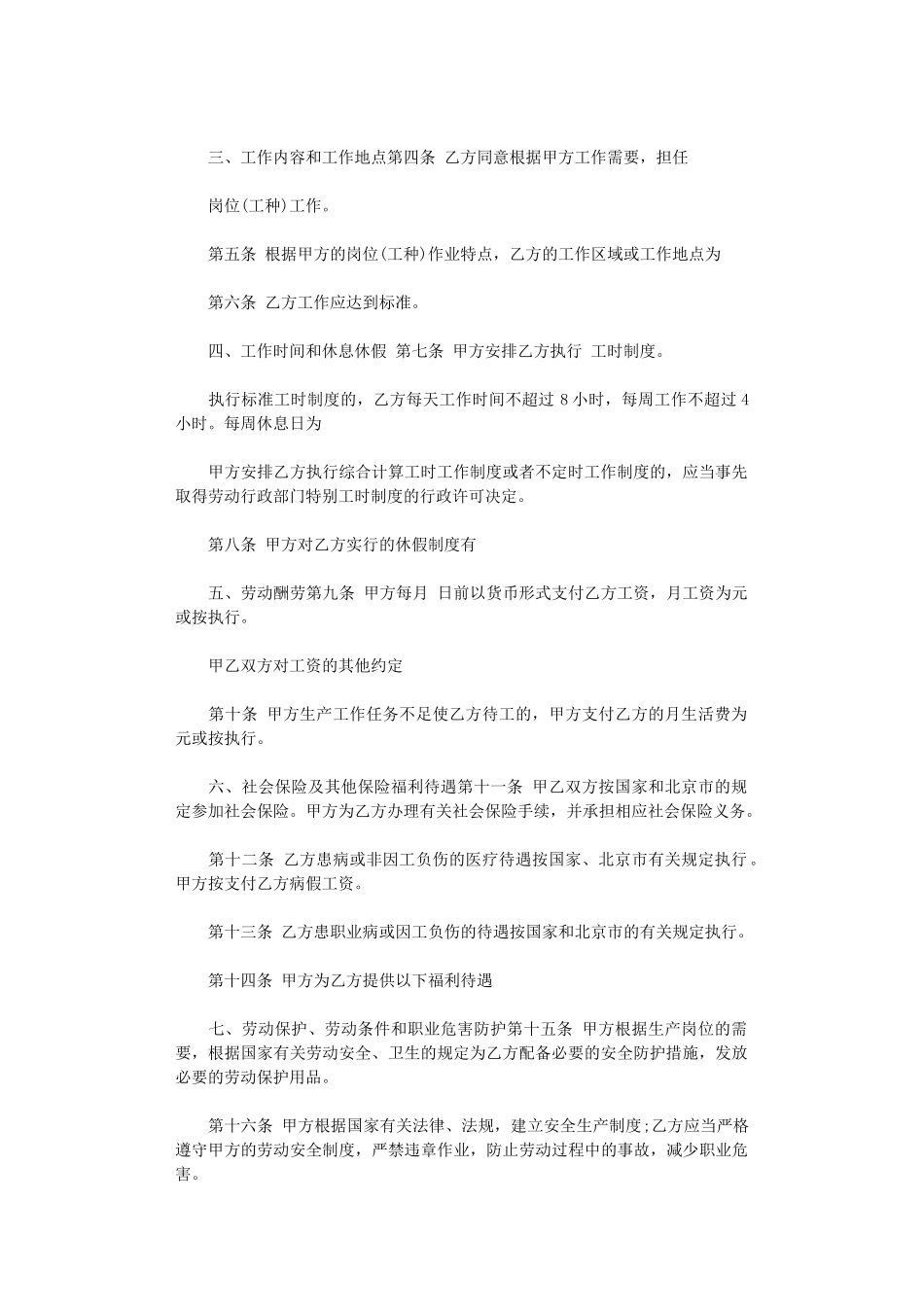 三、工作内容和工作地点第四条 乙方同意根据甲方工作需要，担任

岗位(工种)工作。

第五条 根据甲方的岗位(工种)作业特点，乙方的工作区域或工作地点为

第六条 乙方工作应达到标准。

四、工作时间和休息休假 第七条 甲方安排乙方执行 工时制度。

执行标准工时制度的，乙方每天工作时间不超过 8 小时，每周工作不超过 4 小时。每周休息日为

甲方安排乙方执行综合计算工时工作制度或者不定时工作制度的，应当事先取得劳动行政部门特别工时制度的行政许可决定。

第八条 甲方对乙方实行的休假制度有

五、劳动酬劳第九条 甲方每月 日前以货币形式支付乙方工资，月工资为元或按执行。

甲乙双方对工资的其他约定

第十条 甲方生产工作任务不足使乙方待工的，甲方支付乙方的月生活费为元或按执行。

六、社会保险及其他保险福利待遇第十一条 甲乙双方按国家和北京市的规定参加社会保险。甲方为乙方办理有关社会保险手续，并承担相应社会保险义务。

第十二条 乙方患病或非因工负伤的医疗待遇按国家、北京市有关规定执行。甲方按支付乙方病假工资。

第十三条 乙方患职业病或因工负伤的待遇按国家和北京市的有关规定执行。

第十四条 甲方为乙方提供以下福利待遇

七、劳动保护、劳动条件和职业危害防护第十五条 甲方根据生产岗位的需要，根据国家有关劳动安全、卫生的规定为乙方配备必要的安全防护措施，发放必要的劳动保护用品。

第十六条 甲方根据国家有关法律、法规，建立安全生产制度;乙方应当严格遵守甲方的劳动安全制度，严禁违章作业，防止劳动过程中的事故，减少职业危害。